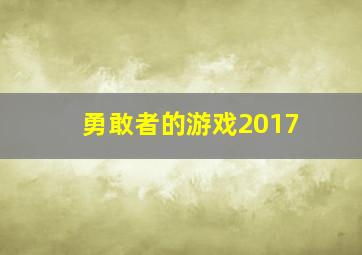 勇敢者的游戏2017